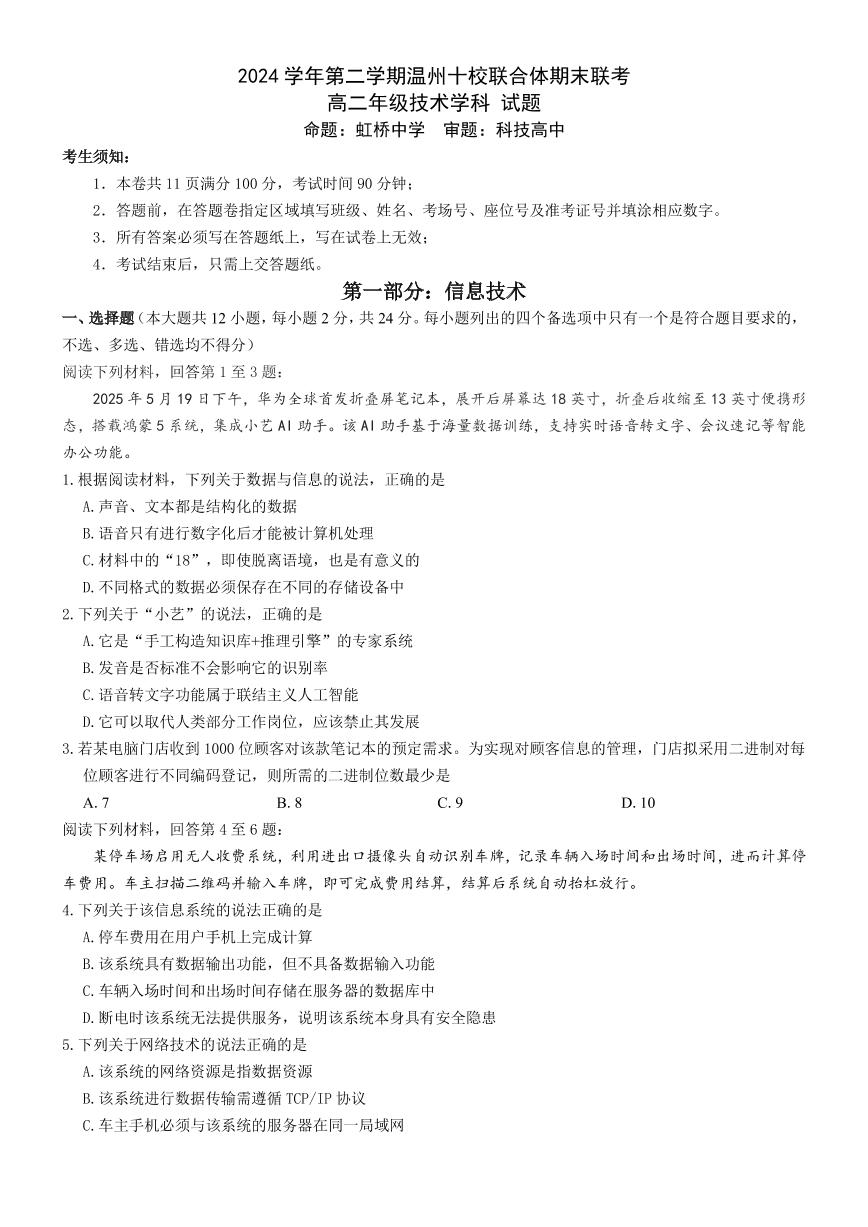 2024 学年第二学期温州十校联合体期末联考
高二年级技术学科 试题
命题：虹桥中学　审题：科技高中

考生须知：
1．本卷共 11 页满分 100 分，考试时间 90 分钟；
2．答题前，在答题卷指定区域填写班级、姓名、考场号、座位号及准考证号并填涂相应数字。
3．所有答案必须写在答题纸上，写在试卷上无效；
4．考试结束后，只需上交答题纸。

第一部分：信息技术

一、选择题（本大题共 12 小题，每小题 2 分，共 24 分。每小题列出的四个备选项中只有一个是符合题目要求的，不选、多选、错选均不得分）

阅读下列材料，回答第 1 至 3 题：

2025 年 5 月 19 日下午，华为全球首发折叠屏笔记本，展开后屏幕达 18 英寸，折叠后收缩至 13 英寸便携形态，搭载鸿蒙 5 系统，集成小艺 AI 助手。该 AI 助手基于海量数据训练，支持实时语音转文字、会议速记等智能办公功能。

1.根据阅读材料，下列关于数据与信息的说法，正确的是
A.声音、文本都是结构化的数据
B.语音只有进行数字化后才能被计算机处理
C.材料中的“18”，即使脱离语境，也是有意义的
D.不同格式的数据必须保存在不同的存储设备中

2.下列关于“小艺”的说法，正确的是
A.它是“手工构造知识库+推理引擎”的专家系统
B.发音是否标准不会影响它的识别率
C.语音转文字功能属于联结主义人工智能
D.它可以取代人类部分工作岗位，应该禁止其发展

3.若某电脑门店收到 1000 位顾客对该款笔记本的预定需求。为实现对顾客信息的管理，门店拟采用二进制对每位顾客进行不同编码登记，则所需的二进制位数最少是
A. 7　　B. 8　　C. 9　　D. 10

阅读下列材料，回答第 4 至 6 题：

某停车场启用无人收费系统，利用进出口摄像头自动识别车牌，记录车辆入场时间和出场时间，进而计算停车费用。车主扫描二维码并输入车牌，即可完成费用结算，结算后系统自动抬杠放行。

4.下列关于该信息系统的说法正确的是
A.停车费用在用户手机上完成计算
B.该系统具有数据输出功能，但不具备数据输入功能
C.车辆入场时间和出场时间存储在服务器的数据库中
D.断电时该系统无法提供服务，说明该系统本身具有安全隐患

5.下列关于网络技术的说法正确的是
A.该系统的网络资源是指数据资源
B.该系统进行数据传输需遵循 TCP/IP 协议
C.车主手机必须与该系统的服务器在同一局域网